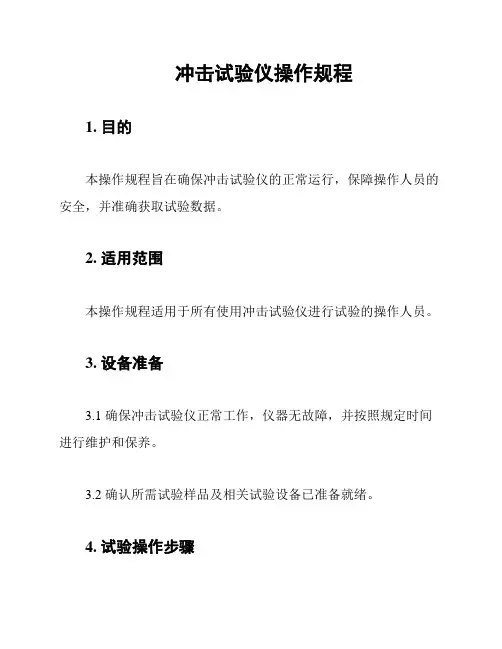 冲击试验仪操作规程

1. 目的

本操作规程旨在确保冲击试验仪的正常运行，保障操作人员的安全，并准确获取试验数据。

2. 适用范围

本操作规程适用于所有使用冲击试验仪进行试验的操作人员。

3. 设备准备

3.1 确保冲击试验仪正常工作，仪器无故障，并按照规定时间进行维护和保养。

3.2 确认所需试验样品及相关试验设备已准备就绪。

4. 试验操作步骤